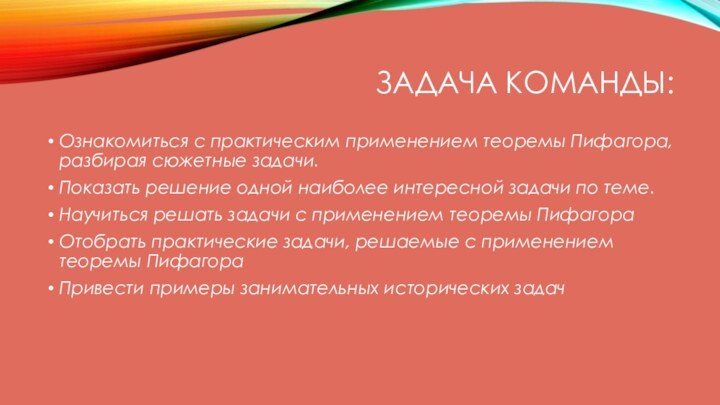 ЗАДАЧА КОМАНДЫ:

• Ознакомиться с практическим применением теоремы Пифагора, разбирая сюжетные задачи.
• Показать решение одной наиболее интересной задачи по теме.
• Научиться решать задачи с применением теоремы Пифагора
• Отобрать практические задачи, решаемые с применением теоремы Пифагора
• Привести примеры занимательных исторических задач